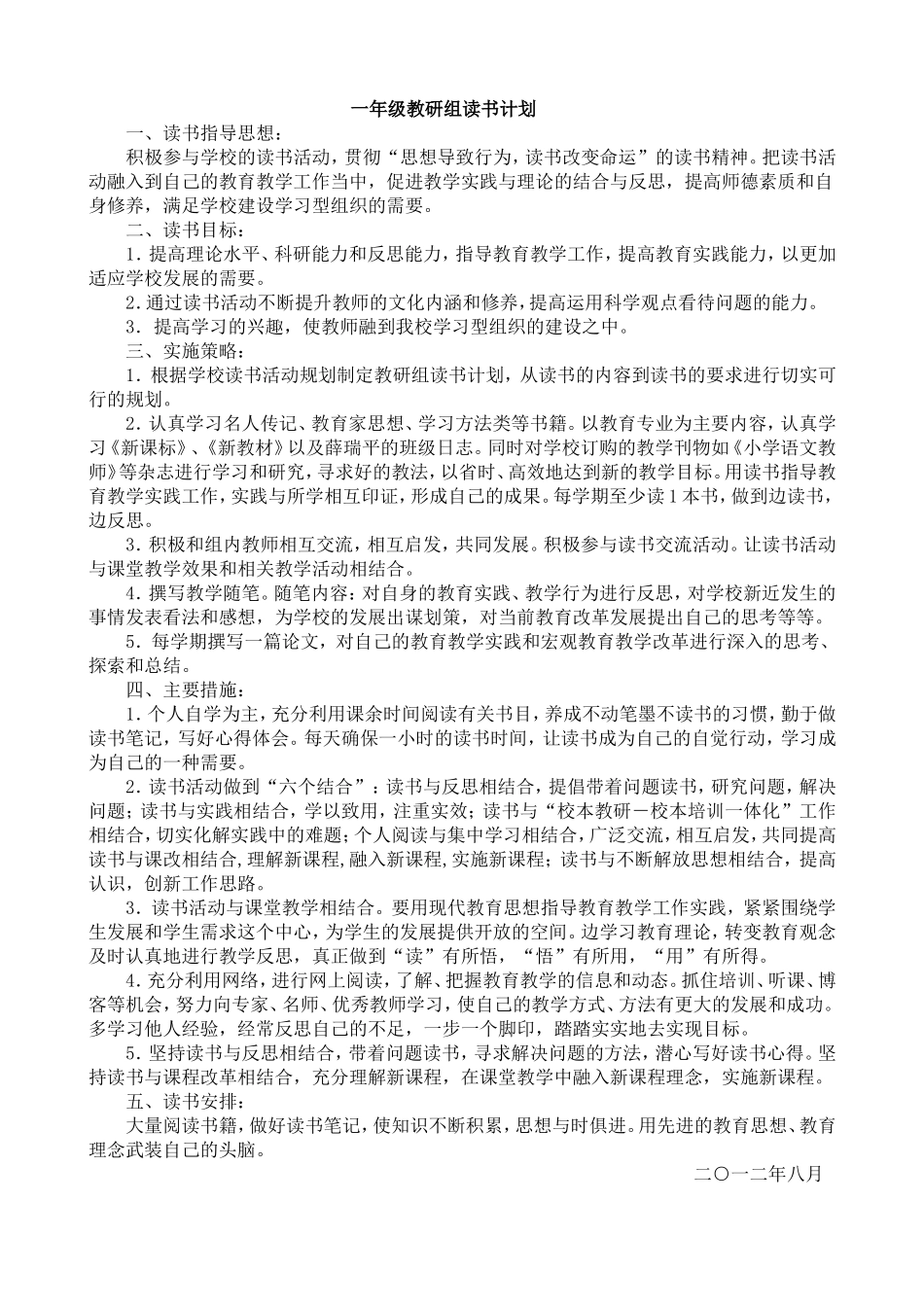 一年级教研组读书计划

一、读书指导思想：

积极参与学校的读书活动，贯彻“思想导致行为，读书改变命运”的读书精神。把读书活动融入到自己的教育教学工作当中，促进教学实践与理论的结合与反思，提高师德素质和自身修养，满足学校建设学习型组织的需要。

二、读书目标：

1．提高理论水平、科研能力和反思能力，指导教育教学工作，提高教育实践能力，以更加适应学校发展的需要。

2．通过读书活动不断提升教师的文化内涵和修养，提高运用科学观点看待问题的能力。

3． 提高学习的兴趣，使教师融到我校学习型组织的建设之中。

三、实施策略：

1．根据学校读书活动规划制定教研组读书计划，从读书的内容到读书的要求进行切实可行的规划。

2．认真学习名人传记、教育家思想、学习方法类等书籍。以教育专业为主要内容，认真学习《新课标》、《新教材》以及薛瑞平的班级日志。同时对学校订购的教学刊物如《小学语文教师》等杂志进行学习和研究，寻求好的教法，以省时、高效地达到新的教学目标。用读书指导教育教学实践工作，实践与所学相互印证，形成自己的成果。每学期至少读1本书，做到边读书，边反思。

3．积极和组内教师相互交流，相互启发，共同发展。积极参与读书交流活动。让读书活动与课堂教学效果和相关教学活动相结合。

4．撰写教学随笔。随笔内容：对自身的教育实践、教学行为进行反思，对学校新近发生的事情发表看法和感想，为学校的发展出谋划策，对当前教育改革发展提出自己的思考等等。

5．每学期撰写一篇论文，对自己的教育教学实践和宏观教育教学改革进行深入的思考、探索和总结。

四、主要措施：

1．个人自学为主，充分利用课余时间阅读有关书目，养成不动笔墨不读书的习惯，勤于做读书笔记，写好心得体会。每天确保一小时的读书时间，让读书成为自己的自觉行动，学习成为自己的一种需要。

2．读书活动做到“六个结合”：读书与反思相结合，提倡带着问题读书，研究问题，解决问题；读书与实践相结合，学以致用，注重实效；读书与“校本教研－校本培训一体化”工作相结合，切实化解实践中的难题；个人阅读与集中学习相结合，广泛交流，相互启发，共同提高读书与课改相结合,理解新课程,融入新课程,实施新课程；读书与不断解放思想相结合，提高认识，创新工作思路。

3．读书活动与课堂教学相结合。要用现代教育思想指导教育教学工作实践，紧紧围绕学生发展和学生需求这个中心，为学生的发展提供开放的空间。边学习教育理论，转变教育观念及时认真地进行教学反思，真正做到“读”有所悟，“悟”有所用，“用”有所得。

4．充分利用网络，进行网上阅读，了解、把握教育教学的信息和动态。抓住培训、听课、博客等机会，努力向专家、名师、优秀教师学习，使自己的教学方式、方法有更大的发展和成功。多学习他人经验，经常反思自己的不足，一步一个脚印，踏踏实实地去实现目标。

5．坚持读书与反思相结合，带着问题读书，寻求解决问题的方法，潜心写好读书心得。坚持读书与课程改革相结合，充分理解新课程，在课堂教学中融入新课程理念，实施新课程。

五、读书安排：

大量阅读书籍，做好读书笔记，使知识不断积累，思想与时俱进。用先进的教育思想、教育理念武装自己的头脑。

二〇一二年八月